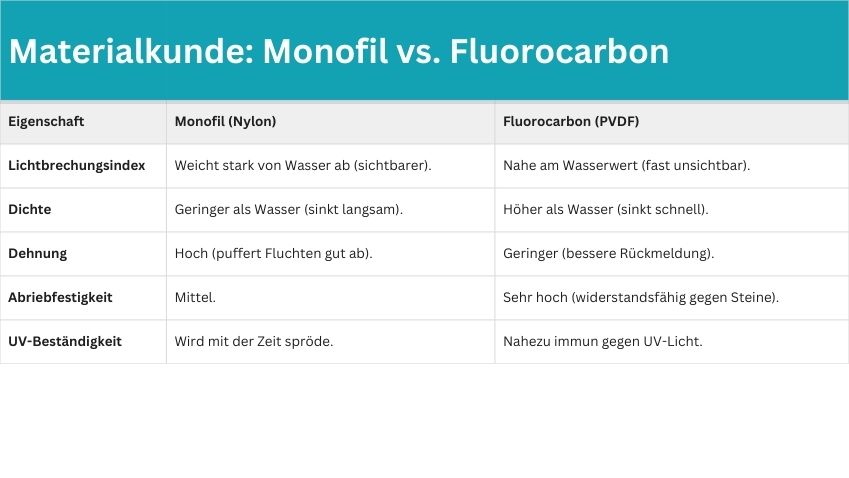 Materialkunde: Monofil vs. Fluorocarbon

| Eigenschaft | Monofil (Nylon) | Fluorocarbon (PVDF) |
|---|---|---|
| Lichtbrechungsindex | Weicht stark von Wasser ab (sichtbarer). | Nahe am Wasserwert (fast unsichtbar). |
| Dichte | Geringer als Wasser (sinkt langsam). | Höher als Wasser (sinkt schnell). |
| Dehnung | Hoch (puffert Fluchten gut ab). | Geringer (bessere Rückmeldung). |
| Abriebfestigkeit | Mittel. | Sehr hoch (widerstandsfähig gegen Steine). |
| UV-Beständigkeit | Wird mit der Zeit spröde. | Nahezu immun gegen UV-Licht. |